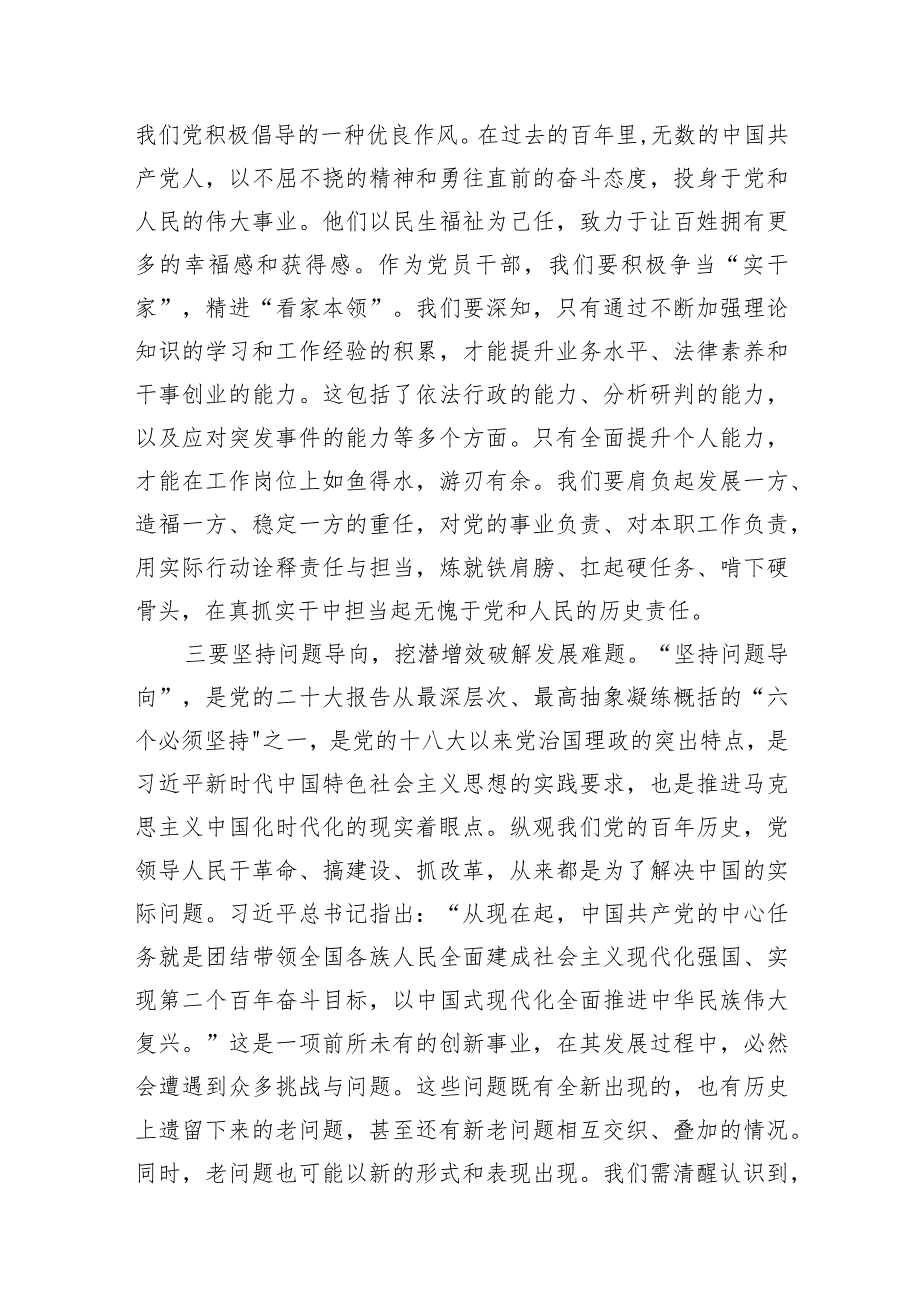 我们党积极倡导的一种优良作风。在过去的百年里，无数的中国共产党人，以不屈不挠的精神和勇往直前的奋斗态度，投身于党和人民的伟大事业。他们以民生福祉为己任，致力于让百姓拥有更多的幸福感和获得感。作为党员干部，我们要积极争当“实干家”，精进“看家本领”。我们要深知，只有通过不断加强理论知识的学习和工作经验的积累，才能提升业务水平、法律素养和干事创业的能力。这包括了依法行政的能力、分析研判的能力，以及应对突发事件的能力等多个方面。只有全面提升个人能力，才能在工作岗位上如鱼得水，游刃有余。我们要肩负起发展一方、造福一方、稳定一方的重任，对党的事业负责、对本职工作负责，用实际行动诠释责任与担当，炼就铁肩膀、扛起硬任务、啃下硬骨头，在真抓实干中担当起无愧于党和人民的历史责任。

三要坚持问题导向，挖潜增效破解发展难题。“坚持问题导向”，是党的二十大报告从最深层次、最高抽象凝练概括的“六个必须坚持"之一，是党的十八大以来党治国理政的突出特点，是习近平新时代中国特色社会主义思想的实践要求，也是推进马克思主义中国化时代化的现实着眼点。纵观我们党的百年历史，党领导人民干革命、搞建设、抓改革，从来都是为了解决中国的实际问题。习近平总书记指出：“从现在起，中国共产党的中心任务就是团结带领全国各族人民全面建成社会主义现代化强国、实现第二个百年奋斗目标，以中国式现代化全面推进中华民族伟大复兴。”这是一项前所未有的创新事业，在其发展过程中，必然会遭遇到众多挑战与问题。这些问题既有全新出现的，也有历史上遗留下来的老问题，甚至还有新老问题相互交织、叠加的情况。同时，老问题也可能以新的形式和表现出现。我们需清醒认识到，